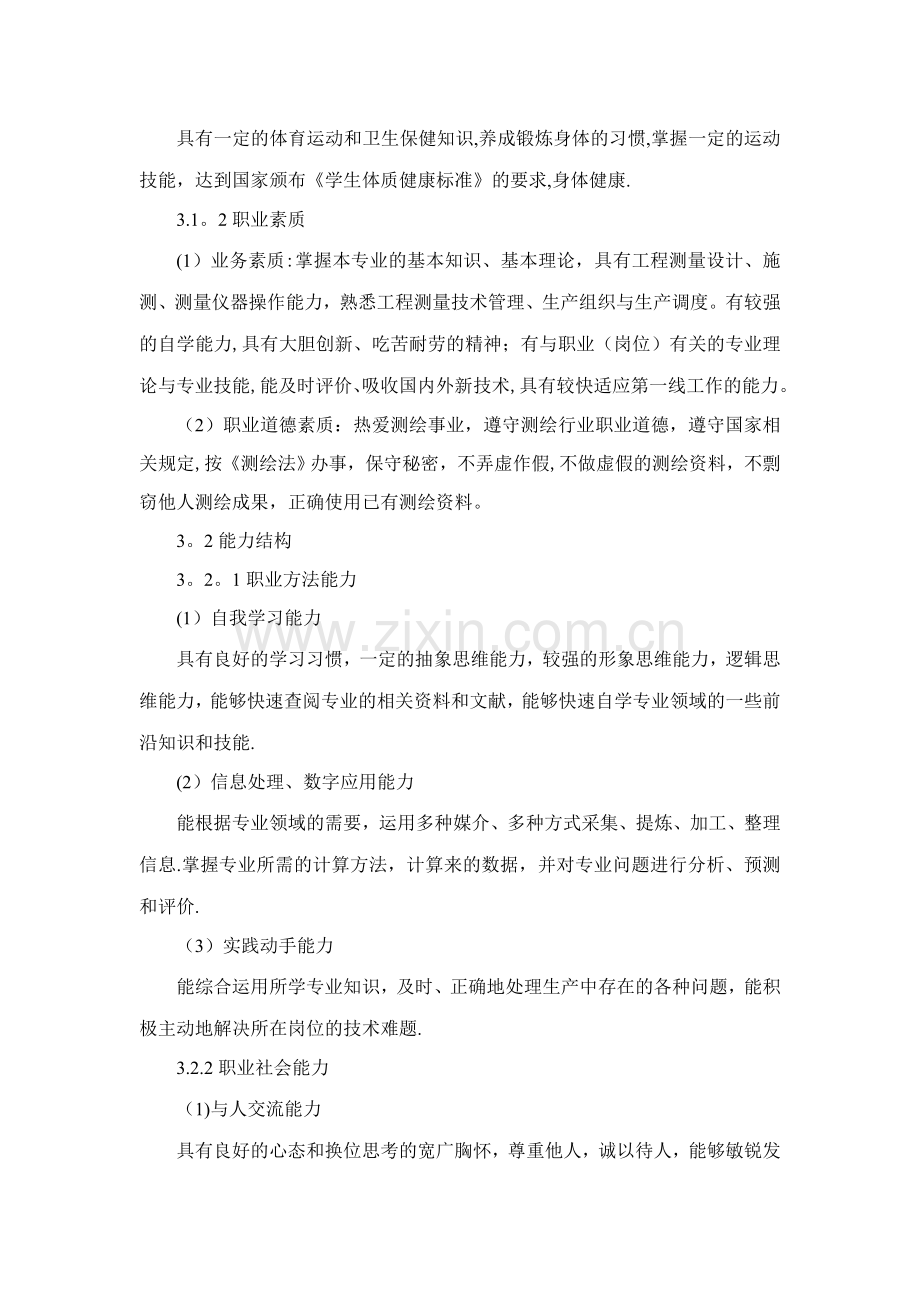 具有一定的体育运动和卫生保健知识,养成锻炼身体的习惯,掌握一定的运动技能，达到国家颁布《学生体质健康标准》的要求,身体健康.

3.1。2职业素质

(1）业务素质:掌握本专业的基本知识、基本理论，具有工程测量设计、施测、测量仪器操作能力，熟悉工程测量技术管理、生产组织与生产调度。有较强的自学能力,具有大胆创新、吃苦耐劳的精神；有与职业（岗位）有关的专业理论与专业技能,能及时评价、吸收国内外新技术,具有较快适应第一线工作的能力。

（2）职业道德素质：热爱测绘事业，遵守测绘行业职业道德，遵守国家相关规定,按《测绘法》办事，保守秘密，不弄虚作假,不做虚假的测绘资料，不剽窃他人测绘成果，正确使用已有测绘资料。

3。2能力结构

3。2。1职业方法能力

(1）自我学习能力

具有良好的学习习惯，一定的抽象思维能力，较强的形象思维能力，逻辑思维能力，能够快速查阅专业的相关资料和文献，能够快速自学专业领域的一些前沿知识和技能.

(2）信息处理、数字应用能力

能根据专业领域的需要，运用多种媒介、多种方式采集、提炼、加工、整理信息.掌握专业所需的计算方法，计算来的数据，并对专业问题进行分析、预测和评价.

（3）实践动手能力

能综合运用所学专业知识，及时、正确地处理生产中存在的各种问题，能积极主动地解决所在岗位的技术难题.

3.2.2职业社会能力

(1)与人交流能力

具有良好的心态和换位思考的宽广胸怀，尊重他人，诚以待人，能够敏锐发

www.zixin.com.cn